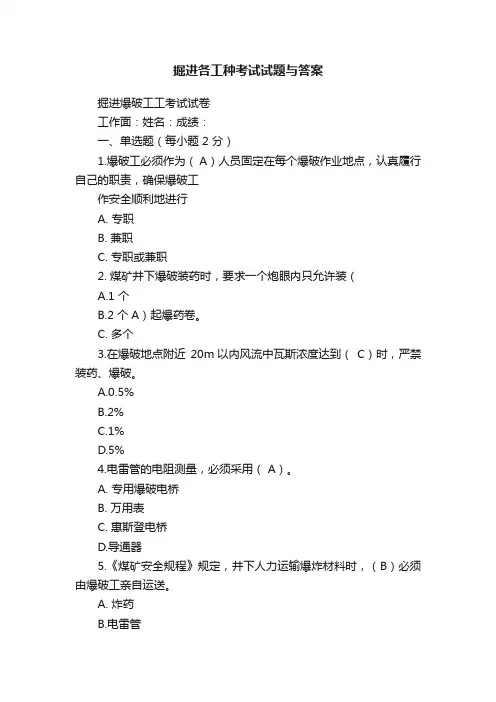 掘进各工种考试试题与答案

掘进爆破工工考试试卷

工作面：姓名：成绩：

一、单选题（每小题 2 分）

1.爆破工必须作为（ A ）人员固定在每个爆破作业地点，认真履行自己的职责，确保爆破工

作安全顺利地进行

A. 专职

B. 兼职

C. 专职或兼职

2. 煤矿井下爆破装药时，要求一个炮眼内只允许装（

A.1 个

B.2 个 A ）起爆药卷。

C. 多个

3.在爆破地点附近 20m 以内风流中瓦斯浓度达到（ C ）时，严禁装药、爆破。

A.0.5%

B.2%

C.1%

D.5%

4.电雷管的电阻测量，必须采用（ A ）。

A. 专用爆破电桥

B. 万用表

C. 惠斯登电桥

D.导通器

5.《煤矿安全规程》规定，井下人力运输爆炸材料时，（ B ）必须由爆破工亲自运送。

A. 炸药

B.电雷管